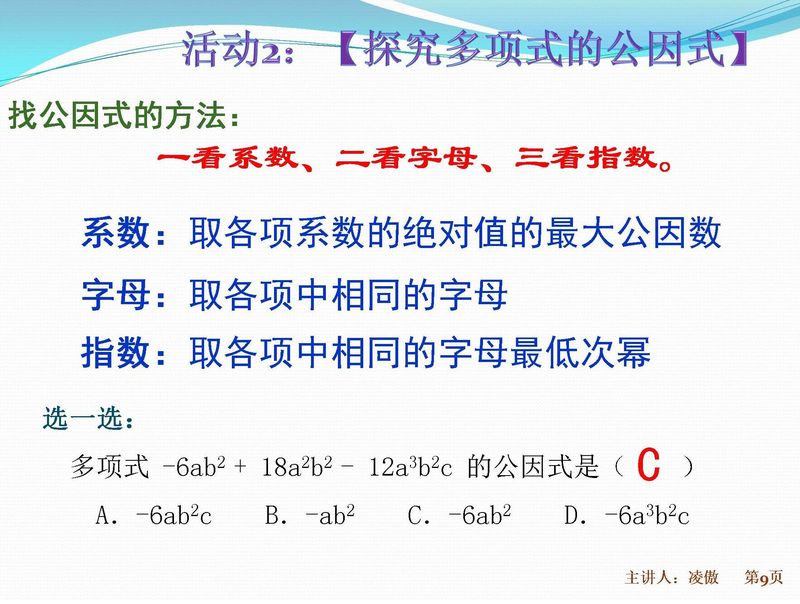 活动2：【探究多项式的公因式】

找公因式的方法：

一看系数、二看字母、三看指数。

系数：取各项系数的绝对值的最大公因数

字母：取各项中相同的字母

指数：取各项中相同的字母最低次幂

选一选：

多项式 $-6ab^2 + 18a^2b^2 - 12a^3b^2c$ 的公因式是（ C ）

A. $-6ab^2c$　B. $-ab^2$　C. $-6ab^2$　D. $-6a^3b^2c$

主讲人：凌傲　第9页